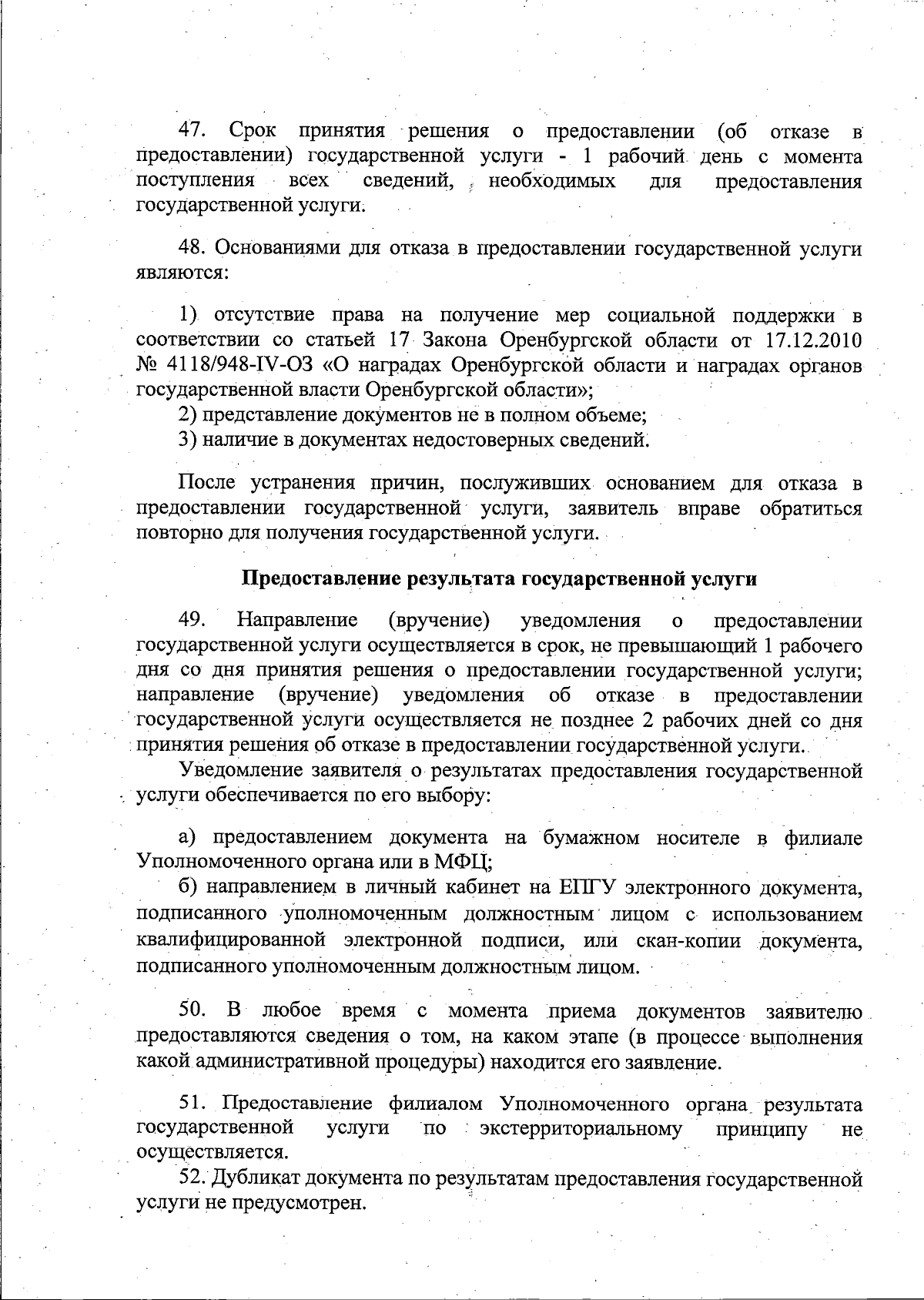 47. Срок принятия решения о предоставлении (об отказе в предоставлении) государственной услуги - 1 рабочий день с момента поступления всех сведений, необходимых для предоставления государственной услуги.

48. Основаниями для отказа в предоставлении государственной услуги являются:

1) отсутствие права на получение мер социальной поддержки в соответствии со статьей 17 Закона Оренбургской области от 17.12.2010 № 4118/948-IV-ОЗ «О наградах Оренбургской области и наградах органов государственной власти Оренбургской области»;
2) представление документов не в полном объеме;
3) наличие в документах недостоверных сведений.

После устранения причин, послуживших основанием для отказа в предоставлении государственной услуги, заявитель вправе обратиться повторно для получения государственной услуги.

Предоставление результата государственной услуги

49. Направление (вручение) уведомления о предоставлении государственной услуги осуществляется в срок, не превышающий 1 рабочего дня со дня принятия решения о предоставлении государственной услуги; направление (вручение) уведомления об отказе в предоставлении государственной услуги осуществляется не позднее 2 рабочих дней со дня принятия решения об отказе в предоставлении государственной услуги.

Уведомление заявителя о результатах предоставления государственной услуги обеспечивается по его выбору:

а) предоставлением документа на бумажном носителе в филиале Уполномоченного органа или в МФЦ;
б) направлением в личный кабинет на ЕПГУ электронного документа, подписанного уполномоченным должностным лицом с использованием квалифицированной электронной подписи, или скан-копии документа, подписанного уполномоченным должностным лицом.

50. В любое время с момента приема документов заявителю предоставляются сведения о том, на каком этапе (в процессе выполнения какой административной процедуры) находится его заявление.

51. Предоставление филиалом Уполномоченного органа результата государственной услуги по экстерриториальному принципу не осуществляется.
52. Дубликат документа по результатам предоставления государственной услуги не предусмотрен.